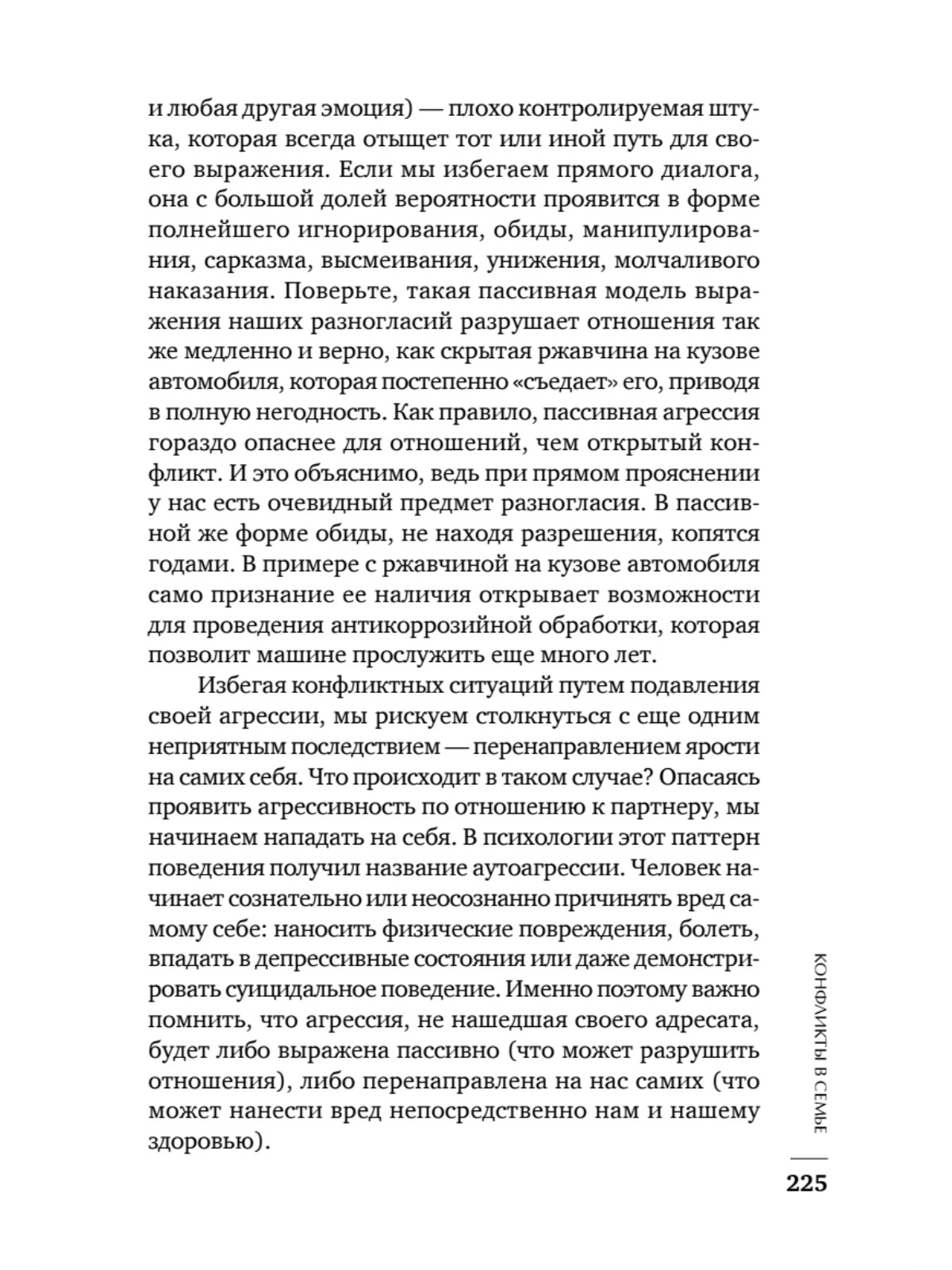 и любая другая эмоция) — плохо контролируемая штука, которая всегда отыщет тот или иной путь для своего выражения. Если мы избегаем прямого диалога, она с большой долей вероятности проявится в форме полнейшего игнорирования, обиды, манипулирования, сарказма, высмеивания, унижения, молчаливого наказания. Поверьте, такая пассивная модель выражения наших разногласий разрушает отношения так же медленно и верно, как скрытая ржавчина на кузове автомобиля, которая постепенно «съедает» его, приводя в полную негодность. Как правило, пассивная агрессия гораздо опаснее для отношений, чем открытый конфликт. И это объяснимо, ведь при прямом прояснении у нас есть очевидный предмет разногласия. В пассивной же форме обиды, не находя разрешения, копятся годами. В примере с ржавчиной на кузове автомобиля само признание ее наличия открывает возможности для проведения антикоррозийной обработки, которая позволит машине прослужить еще много лет.

Избегая конфликтных ситуаций путем подавления своей агрессии, мы рискуем столкнуться с еще одним неприятным последствием — перенаправлением ярости на самих себя. Что происходит в таком случае? Опасаясь проявить агрессивность по отношению к партнеру, мы начинаем нападать на себя. В психологии этот паттерн поведения получил название аутоагрессии. Человек начинает сознательно или неосознанно причинять вред самому себе: наносить физические повреждения, болеть, впадать в депрессивные состояния или даже демонстрировать суицидальное поведение. Именно поэтому важно помнить, что агрессия, не нашедшая своего адресата, будет либо выражена пассивно (что может разрушить отношения), либо перенаправлена на нас самих (что может нанести вред непосредственно нам и нашему здоровью).

КОНФЛИКТЫ В СЕМЬЕ

225